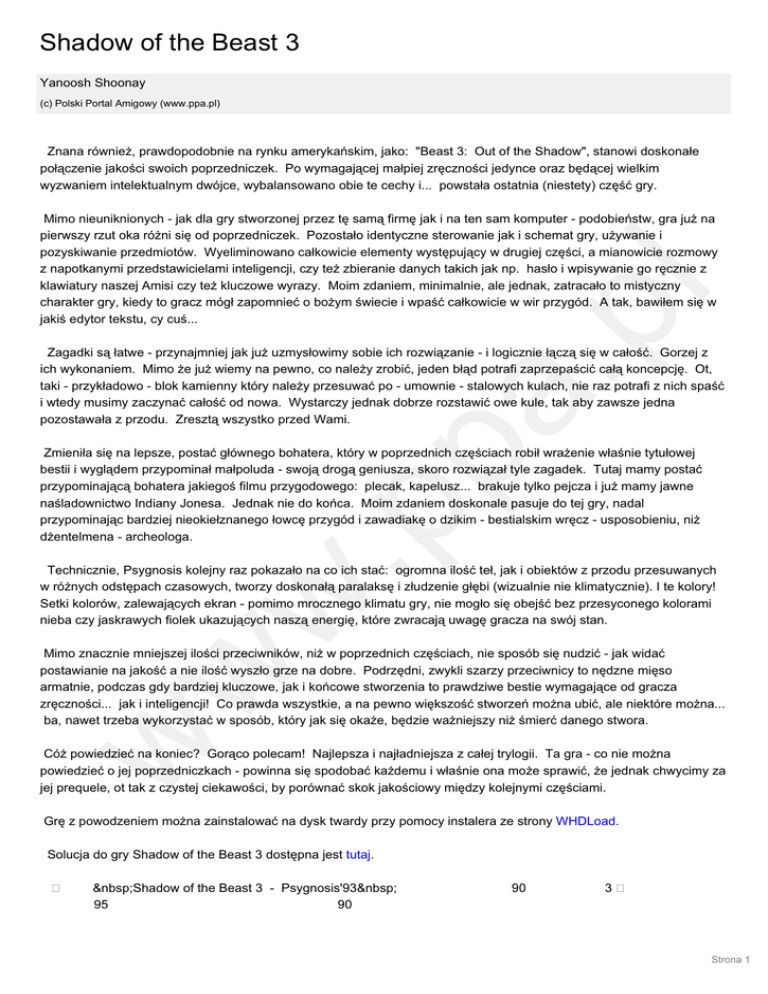 Shadow of the Beast 3

Yanoosh Shoonay

(c) Polski Portal Amigowy (www.ppa.pl)

Znana również, prawdopodobnie na rynku amerykańskim, jako: "Beast 3: Out of the Shadow", stanowi doskonałe połączenie jakości swoich poprzedniczek. Po wymagającej małpiej zręczności jedynce oraz będącej wielkim wyzwaniem intelektualnym dwójce, wybalansowano obie te cechy i... powstała ostatnia (niestety) część gry.

Mimo nieuniknionych - jak dla gry stworzonej przez tę samą firmę jak i na ten sam komputer - podobieństw, gra już na pierwszy rzut oka różni się od poprzedniczek. Pozostało identyczne sterowanie jak i schemat gry, używanie i pozyskiwanie przedmiotów. Wyeliminowano całkowicie elementy występujący w drugiej części, a mianowicie rozmowy z napotkanymi przedstawicielami inteligencji, czy też zbieranie danych takich jak np. hasło i wpisywanie go ręcznie z klawiatury naszej Amisi czy też kluczowe wyrazy. Moim zdaniem, minimalnie, ale jednak, zatracało to mistyczny charakter gry, kiedy to gracz mógł zapomnieć o bożym świecie i wpaść całkowicie w wir przygód. A tak, bawiłem się w jakiś edytor tekstu, cy cuś...

Zagadki są łatwe - przynajmniej jak już uzmysłowimy sobie ich rozwiązanie - i logicznie łączą się w całość. Gorzej z ich wykonaniem. Mimo że już wiemy na pewno, co należy zrobić, jeden błąd potrafi zaprzepaścić całą koncepcję. Ot, taki - przykładowo - blok kamienny który należy przesuwać po - umownie - stalowych kulach, nie raz potrafi z nich spaść i wtedy musimy zaczynać całość od nowa. Wystarczy jednak dobrze rozstawić owe kule, tak aby zawsze jedna pozostawała z przodu. Zresztą wszystko przed Wami.

Zmieniła się na lepsze, postać głównego bohatera, który w poprzednich częściach robił wrażenie właśnie tytułowej bestii i wyglądem przypominał małpoluda - swoją drogą geniusza, skoro rozwiązał tyle zagadek. Tutaj mamy postać przypominającą bohatera jakiegoś filmu przygodowego: plecak, kapelusz... brakuje tylko pejcza i już mamy jawne naśladownictwo Indiany Jonesa. Jednak nie do końca. Moim zdaniem doskonale pasuje do tej gry, nadal przypominając bardziej nieokiełznanego łowcę przygód i zawadiakę o dzikim - bestialskim wręcz - usposobieniu, niż dżentelmena - archeologa.

Technicznie, Psygnosis kolejny raz pokazało na co ich stać: ogromna ilość teł, jak i obiektów z przodu przesuwanych w różnych odstępach czasowych, tworzy doskonałą paralaksę i złudzenie głębi (wizualnie nie klimatycznie). I te kolory! Setki kolorów, zalewających ekran - pomimo mrocznego klimatu gry, nie mogło się obejść bez przesyconego kolorami nieba czy jaskrawych fiolek ukazujących naszą energię, które zwracają uwagę gracza na swój stan.

Mimo znacznie mniejszej ilości przeciwników, niż w poprzednich częściach, nie sposób się nudzić - jak widać postawianie na jakość a nie ilość wyszło grze na dobre. Podrzędni, zwykli szarzy przeciwnicy to nędzne mięso armatnie, podczas gdy bardziej kluczowe, jak i końcowe stworzenia to prawdziwe bestie wymagające od gracza zręczności... jak i inteligencji! Co prawda wszystkie, a na pewno większość stworzeń można ubić, ale niektóre można... ba, nawet trzeba wykorzystać w sposób, który jak się okaże, będzie ważniejszy niż śmierć danego stwora.

Cóż powiedzieć na koniec? Gorąco polecam! Najlepsza i najładniejsza z całej trylogii. Ta gra - co nie można powiedzieć o jej poprzedniczkach - powinna się spodobać każdemu i właśnie ona może sprawić, że jednak chwycimy za jej prequele, ot tak z czystej ciekawości, by porównać skok jakościowy między kolejnymi częściami.

Grę z powodzeniem można zainstalować na dysk twardy przy pomocy instalera ze strony WHDLoad.

Solucja do gry Shadow of the Beast 3 dostępna jest tutaj.

&nbsp;Shadow of the Beast 3 - Psygnosis'93&nbsp; 90 3
95 90

Strona 1